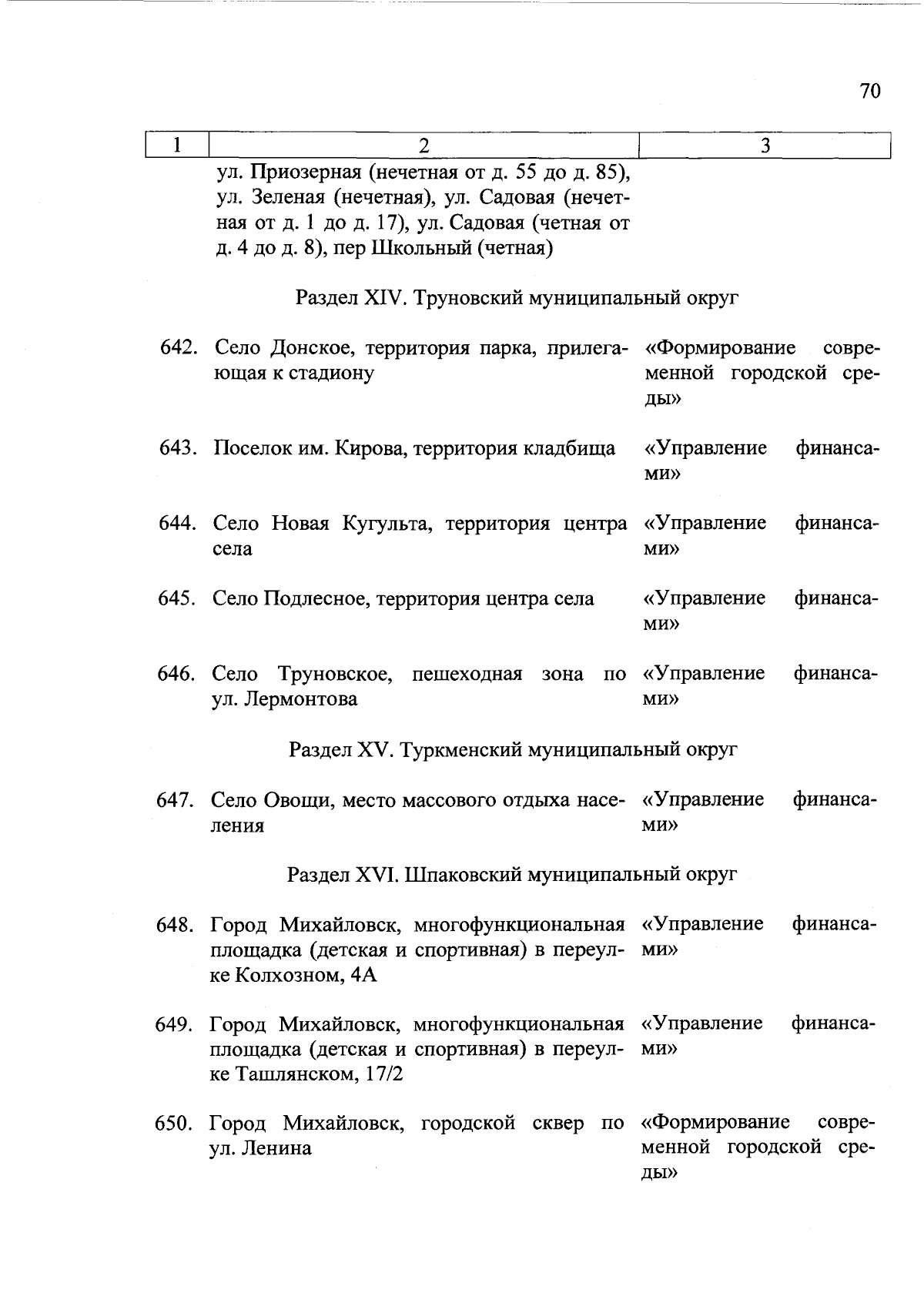 70

| 1 | 2 | 3 |
|---|---|---|
| | ул. Приозерная (нечетная от д. 55 до д. 85), ул. Зеленая (нечетная), ул. Садовая (нечетная от д. 1 до д. 17), ул. Садовая (четная от д. 4 до д. 8), пер Школьный (четная) | |
| | Раздел XIV. Труновский муниципальный округ | |
| 642. | Село Донское, территория парка, прилегающая к стадиону | «Формирование современной городской среды» |
| 643. | Поселок им. Кирова, территория кладбища | «Управление финансами» |
| 644. | Село Новая Кугульта, территория центра села | «Управление финансами» |
| 645. | Село Подлесное, территория центра села | «Управление финансами» |
| 646. | Село Труновское, пешеходная зона по ул. Лермонтова | «Управление финансами» |
| | Раздел XV. Туркменский муниципальный округ | |
| 647. | Село Овощи, место массового отдыха населения | «Управление финансами» |
| | Раздел XVI. Шпаковский муниципальный округ | |
| 648. | Город Михайловск, многофункциональная площадка (детская и спортивная) в переулке Колхозном, 4А | «Управление финансами» |
| 649. | Город Михайловск, многофункциональная площадка (детская и спортивная) в переулке Ташлянском, 17/2 | «Управление финансами» |
| 650. | Город Михайловск, городской сквер по ул. Ленина | «Формирование современной городской среды» |